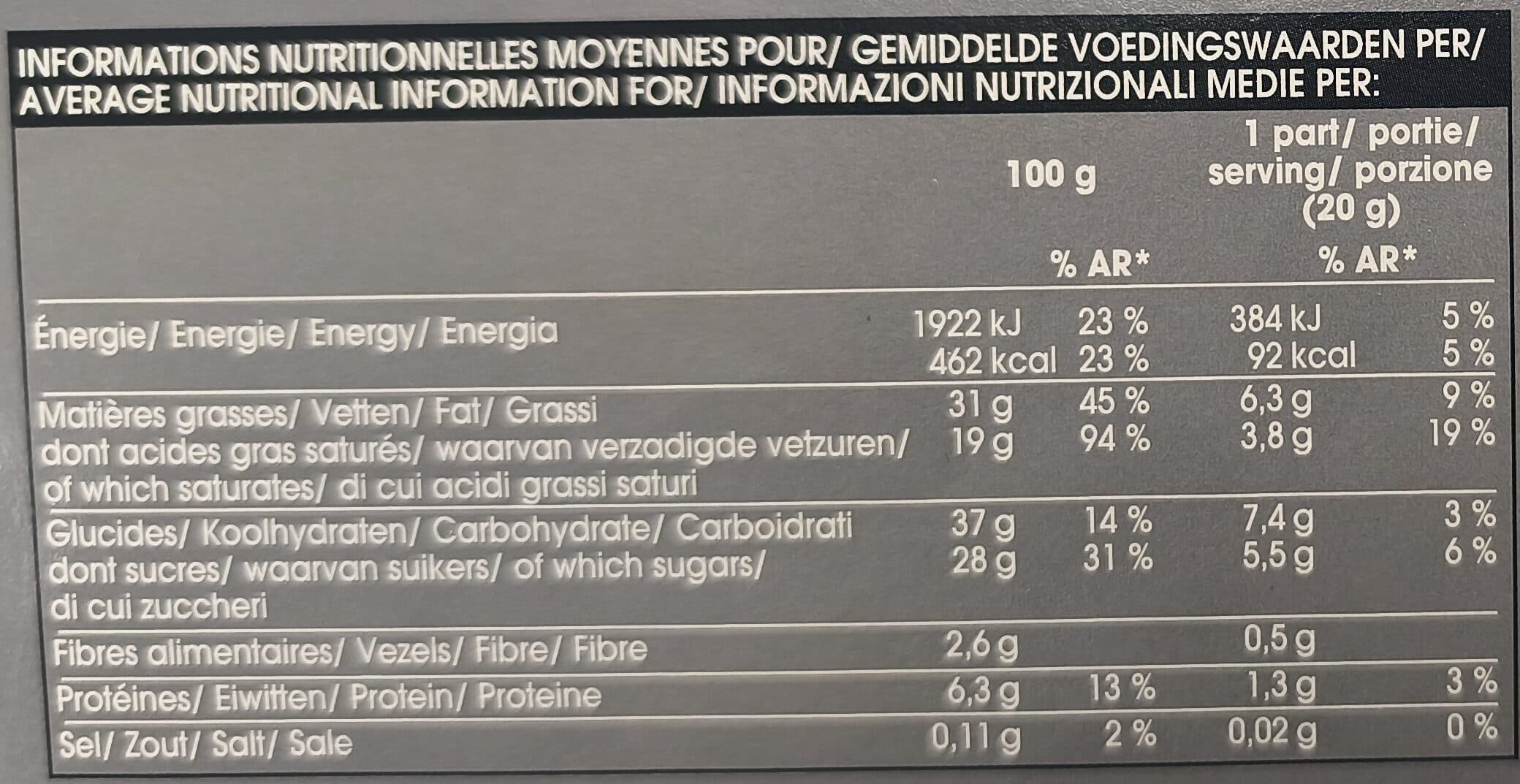 INFORMATIONS NUTRITIONNELLES MOYENNES POUR/ GEMIDDELDE VOEDINGSWAARDEN PER/ AVERAGE NUTRITIONAL INFORMATION FOR/ INFORMAZIONI NUTRIZIONALI MEDIE PER:

| | 100 g | % AR* | 1 part/ portie/ serving/ porzione (20 g) | % AR* |
|---|---|---|---|---|
| Énergie/ Energie/ Energy/ Energia | 1922 kJ 462 kcal | 23 % 23 % | 384 kJ 92 kcal | 5 % 5 % |
| Matières grasses/ Vetten/ Fat/ Grassi | 31 g | 45 % | 6,3 g | 9 % |
| dont acides gras saturés/ waarvan verzadigde vetzuren/ of which saturates/ di cui acidi grassi saturi | 19 g | 94 % | 3,8 g | 19 % |
| Glucides/ Koolhydraten/ Carbohydrate/ Carboidrati | 37 g | 14 % | 7,4 g | 3 % |
| dont sucres/ waarvan suikers/ of which sugars/ di cui zuccheri | 28 g | 31 % | 5,5 g | 6 % |
| Fibres alimentaires/ Vezels/ Fibre/ Fibre | 2,6 g | | 0,5 g | |
| Protéines/ Eiwitten/ Protein/ Proteine | 6,3 g | 13 % | 1,3 g | 3 % |
| Sel/ Zout/ Salt/ Sale | 0,11 g | 2 % | 0,02 g | 0 % |